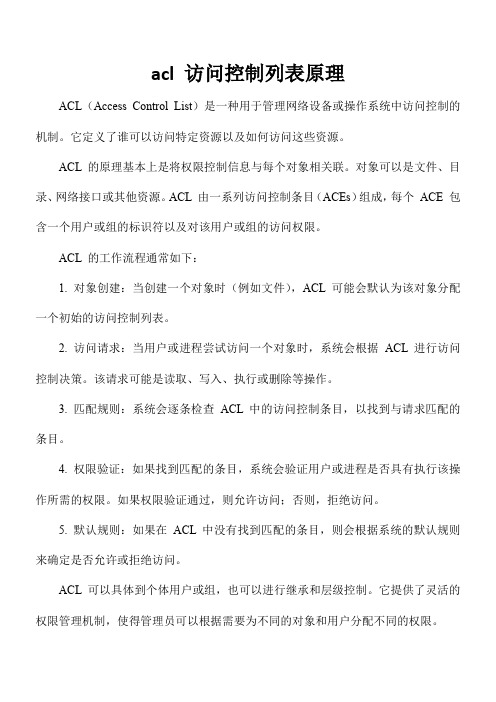 acl 访问控制列表原理

ACL（Access Control List）是一种用于管理网络设备或操作系统中访问控制的机制。它定义了谁可以访问特定资源以及如何访问这些资源。

ACL 的原理基本上是将权限控制信息与每个对象相关联。对象可以是文件、目录、网络接口或其他资源。ACL 由一系列访问控制条目（ACEs）组成，每个 ACE 包含一个用户或组的标识符以及对该用户或组的访问权限。

ACL 的工作流程通常如下：

1. 对象创建：当创建一个对象时（例如文件），ACL 可能会默认为该对象分配一个初始的访问控制列表。

2. 访问请求：当用户或进程尝试访问一个对象时，系统会根据 ACL 进行访问控制决策。该请求可能是读取、写入、执行或删除等操作。

3. 匹配规则：系统会逐条检查 ACL 中的访问控制条目，以找到与请求匹配的条目。

4. 权限验证：如果找到匹配的条目，系统会验证用户或进程是否具有执行该操作所需的权限。如果权限验证通过，则允许访问；否则，拒绝访问。

5. 默认规则：如果在 ACL 中没有找到匹配的条目，则会根据系统的默认规则来确定是否允许或拒绝访问。

ACL 可以具体到个体用户或组，也可以进行继承和层级控制。它提供了灵活的权限管理机制，使得管理员可以根据需要为不同的对象和用户分配不同的权限。